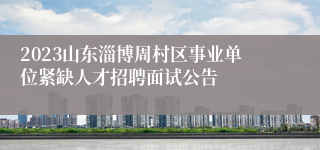 2023山东淄博周村区事业单位紧缺人才招聘面试公告